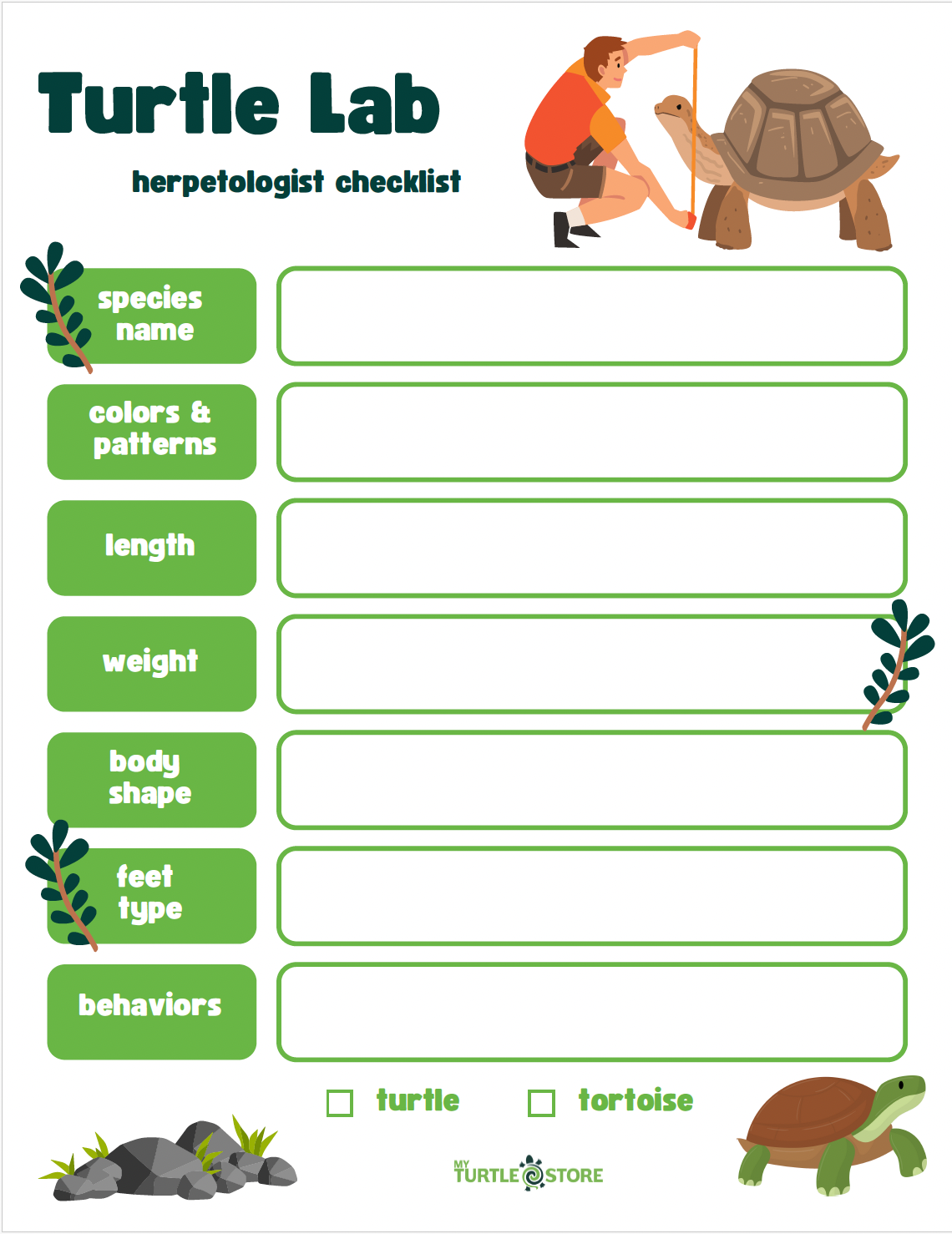 Turtle Lab

herpetologist checklist

species name

colors & patterns

length

weight

body shape

feet type

behaviors

☐ turtle ☐ tortoise

MY TURTLE STORE